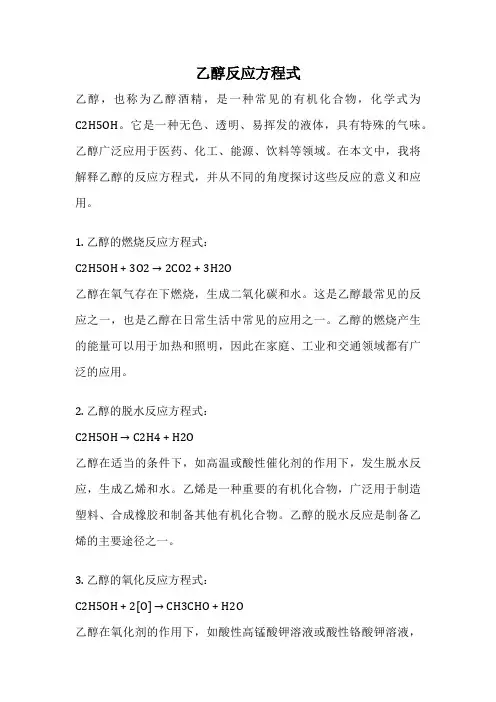 乙醇反应方程式

乙醇，也称为乙醇酒精，是一种常见的有机化合物，化学式为C2H5OH。它是一种无色、透明、易挥发的液体，具有特殊的气味。乙醇广泛应用于医药、化工、能源、饮料等领域。在本文中，我将解释乙醇的反应方程式，并从不同的角度探讨这些反应的意义和应用。

1. 乙醇的燃烧反应方程式：

C2H5OH + 3O2 → 2CO2 + 3H2O

乙醇在氧气存在下燃烧，生成二氧化碳和水。这是乙醇最常见的反应之一，也是乙醇在日常生活中常见的应用之一。乙醇的燃烧产生的能量可以用于加热和照明，因此在家庭、工业和交通领域都有广泛的应用。

2. 乙醇的脱水反应方程式：

C2H5OH → C2H4 + H2O

乙醇在适当的条件下，如高温或酸性催化剂的作用下，发生脱水反应，生成乙烯和水。乙烯是一种重要的有机化合物，广泛用于制造塑料、合成橡胶和制备其他有机化合物。乙醇的脱水反应是制备乙烯的主要途径之一。

3. 乙醇的氧化反应方程式：

C2H5OH + 2[O] → CH3CHO + H2O

乙醇在氧化剂的作用下，如酸性高锰酸钾溶液或酸性铬酸钾溶液，